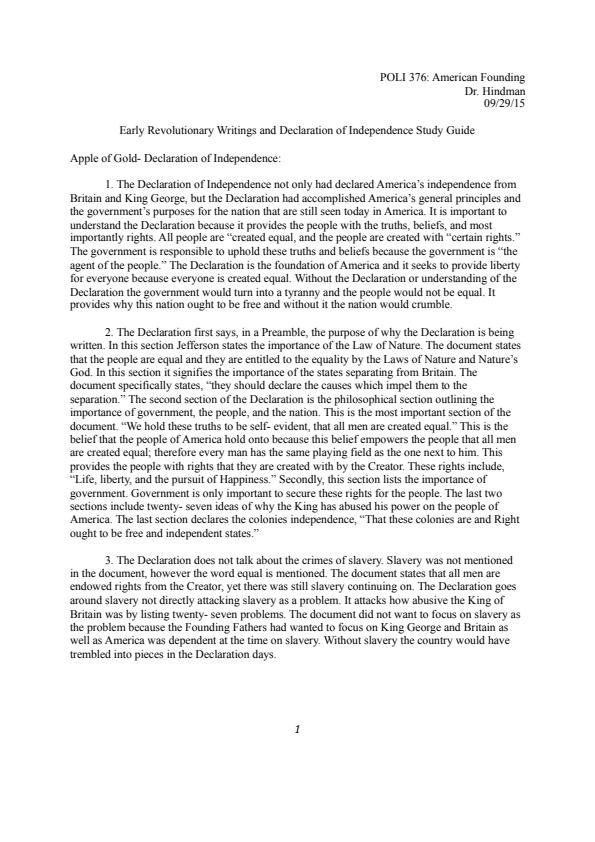 POLI 376: American Founding
Dr. Hindman
09/29/15

Early Revolutionary Writings and Declaration of Independence Study Guide

Apple of Gold- Declaration of Independence:

1. The Declaration of Independence not only had declared America's independence from Britain and King George, but the Declaration had accomplished America's general principles and the government's purposes for the nation that are still seen today in America. It is important to understand the Declaration because it provides the people with the truths, beliefs, and most importantly rights. All people are "created equal, and the people are created with "certain rights." The government is responsible to uphold these truths and beliefs because the government is "the agent of the people." The Declaration is the foundation of America and it seeks to provide liberty for everyone because everyone is created equal. Without the Declaration or understanding of the Declaration the government would turn into a tyranny and the people would not be equal. It provides why this nation ought to be free and without it the nation would crumble.

2. The Declaration first says, in a Preamble, the purpose of why the Declaration is being written. In this section Jefferson states the importance of the Law of Nature. The document states that the people are equal and they are entitled to the equality by the Laws of Nature and Nature's God. In this section it signifies the importance of the states separating from Britain. The document specifically states, "they should declare the causes which impel them to the separation." The second section of the Declaration is the philosophical section outlining the importance of government, the people, and the nation. This is the most important section of the document. "We hold these truths to be self- evident, that all men are created equal." This is the belief that the people of America hold onto because this belief empowers the people that all men are created equal; therefore every man has the same playing field as the one next to him. This provides the people with rights that they are created with by the Creator. These rights include, "Life, liberty, and the pursuit of Happiness." Secondly, this section lists the importance of government. Government is only important to secure these rights for the people. The last two sections include twenty- seven ideas of why the King has abused his power on the people of America. The last section declares the colonies independence, "That these colonies are and Right ought to be free and independent states."

3. The Declaration does not talk about the crimes of slavery. Slavery was not mentioned in the document, however the word equal is mentioned. The document states that all men are endowed rights from the Creator, yet there was still slavery continuing on. The Declaration goes around slavery not directly attacking slavery as a problem. It attacks how abusive the King of Britain was by listing twenty- seven problems. The document did not want to focus on slavery as the problem because the Founding Fathers had wanted to focus on King George and Britain as well as America was dependent at the time on slavery. Without slavery the country would have trembled into pieces in the Declaration days.

1